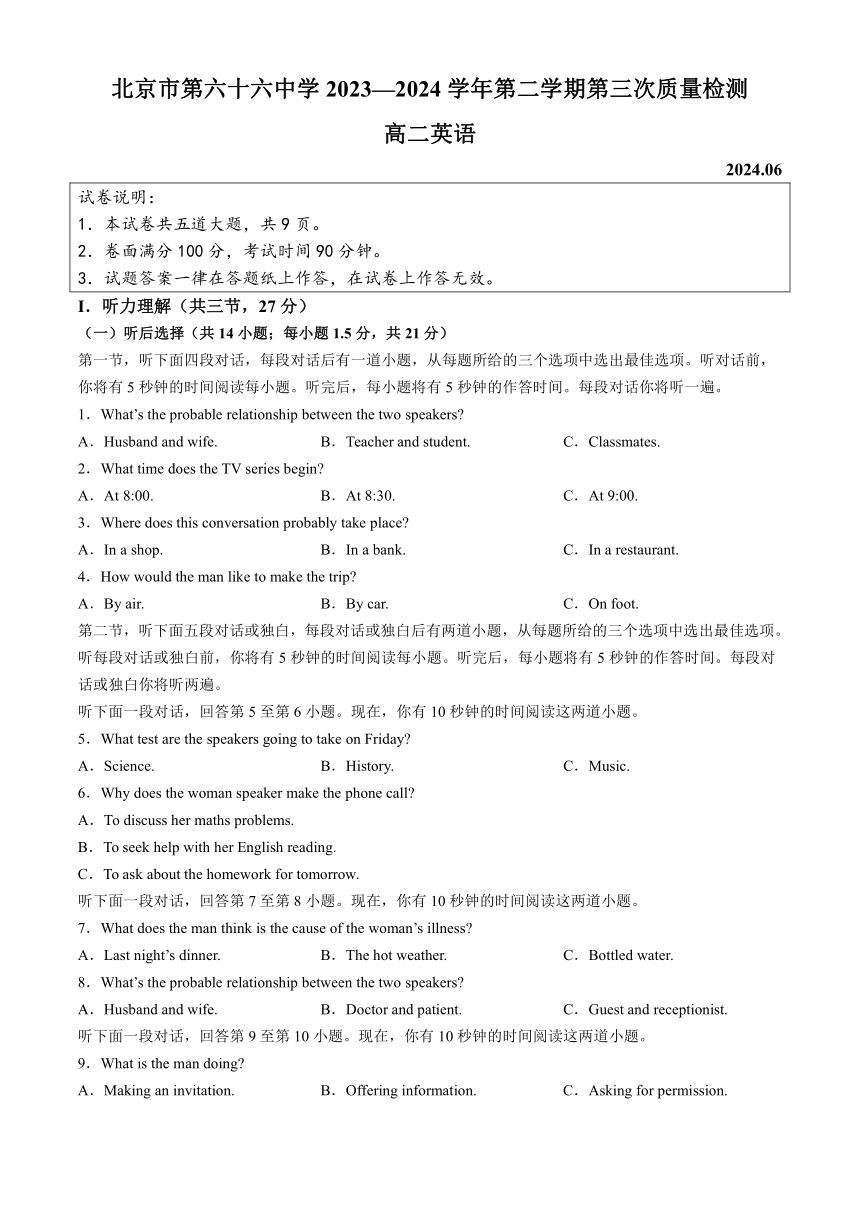 北京市第六十六中学 2023—2024 学年第二学期第三次质量检测

高二英语

2024.06

试卷说明：
1．本试卷共五道大题，共 9 页。
2．卷面满分 100 分，考试时间 90 分钟。
3．试题答案一律在答题纸上作答，在试卷上作答无效。

I．听力理解（共三节，27 分）

（一）听后选择（共 14 小题；每小题 1.5 分，共 21 分）

第一节，听下面四段对话，每段对话后有一道小题，从每题所给的三个选项中选出最佳选项。听对话前，你将有 5 秒钟的时间阅读每小题。听完后，每小题将有 5 秒钟的作答时间。每段对话你将听一遍。

1．What's the probable relationship between the two speakers?

A．Husband and wife.
B．Teacher and student.
C．Classmates.

2．What time does the TV series begin?

A．At 8:00.
B．At 8:30.
C．At 9:00.

3．Where does this conversation probably take place?

A．In a shop.
B．In a bank.
C．In a restaurant.

4．How would the man like to make the trip?

A．By air.
B．By car.
C．On foot.

第二节，听下面五段对话或独白，每段对话或独白后有两道小题，从每题所给的三个选项中选出最佳选项。听每段对话或独白前，你将有 5 秒钟的时间阅读每小题。听完后，每小题将有 5 秒钟的作答时间。每段对话或独白你将听两遍。

听下面一段对话，回答第 5 至第 6 小题。现在，你有 10 秒钟的时间阅读这两道小题。

5．What test are the speakers going to take on Friday?

A．Science.
B．History.
C．Music.

6．Why does the woman speaker make the phone call?

A．To discuss her maths problems.
B．To seek help with her English reading.
C．To ask about the homework for tomorrow.

听下面一段对话，回答第 7 至第 8 小题。现在，你有 10 秒钟的时间阅读这两道小题。

7．What does the man think is the cause of the woman's illness?

A．Last night's dinner.
B．The hot weather.
C．Bottled water.

8．What's the probable relationship between the two speakers?

A．Husband and wife.
B．Doctor and patient.
C．Guest and receptionist.

听下面一段对话，回答第 9 至第 10 小题。现在，你有 10 秒钟的时间阅读这两道小题。

9．What is the man doing?

A．Making an invitation.
B．Offering information.
C．Asking for permission.